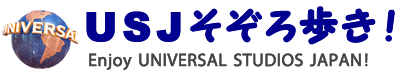 UNIVERSAL
USJそぞろ歩き!
Enjoy UNIVERSAL STUDIOS JAPAN!